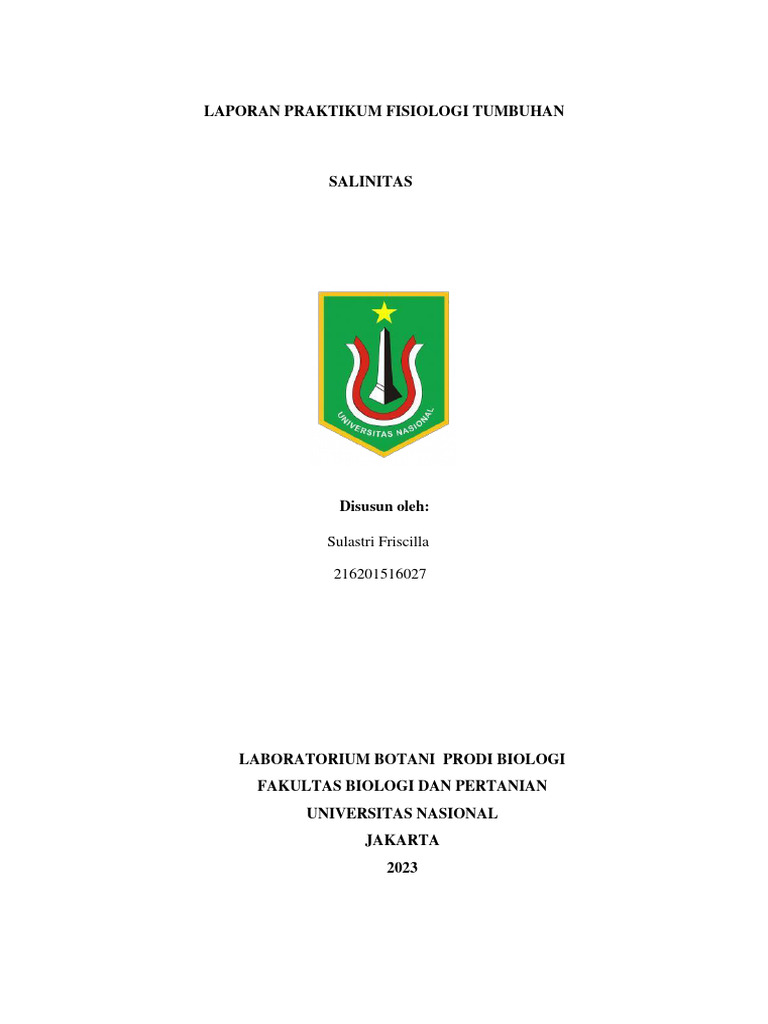 LAPORAN PRAKTIKUM FISIOLOGI TUMBUHAN

SALINITAS

UNIVERSITAS NASIONAL

Disusun oleh:

Sulastri Friscilla

216201516027

LABORATORIUM BOTANI PRODI BIOLOGI
FAKULTAS BIOLOGI DAN PERTANIAN
UNIVERSITAS NASIONAL
JAKARTA
2023